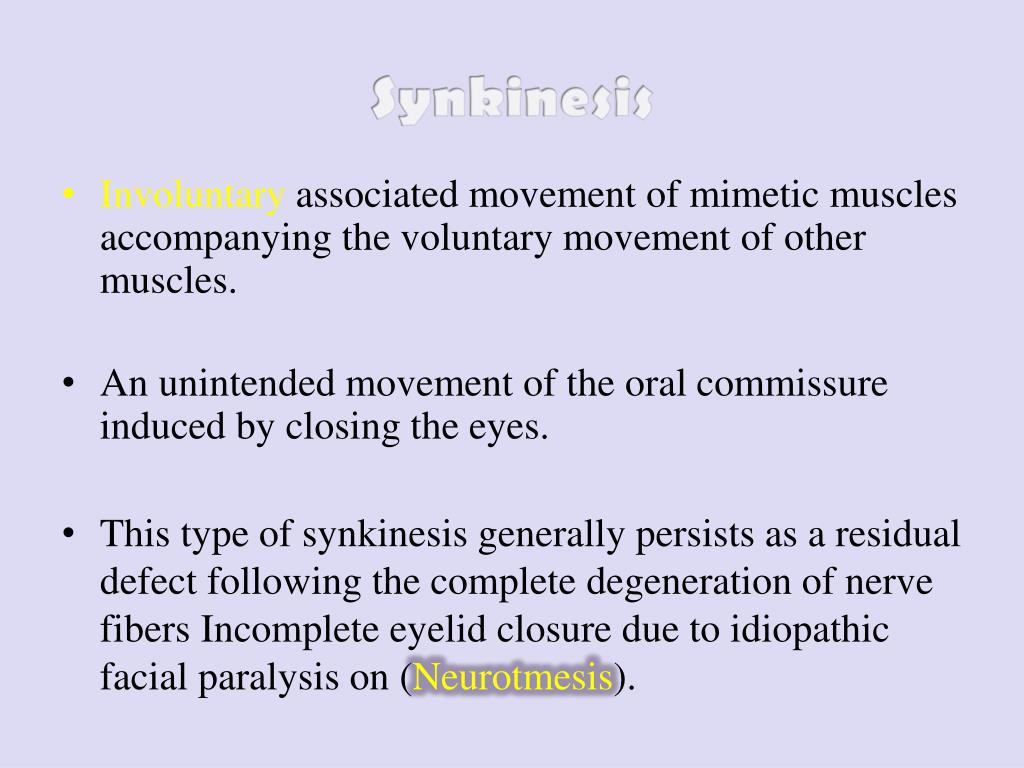 Synkinesis

• Involuntary associated movement of mimetic muscles accompanying the voluntary movement of other muscles.

• An unintended movement of the oral commissure induced by closing the eyes.

• This type of synkinesis generally persists as a residual defect following the complete degeneration of nerve fibers Incomplete eyelid closure due to idiopathic facial paralysis on (Neurotmesis).